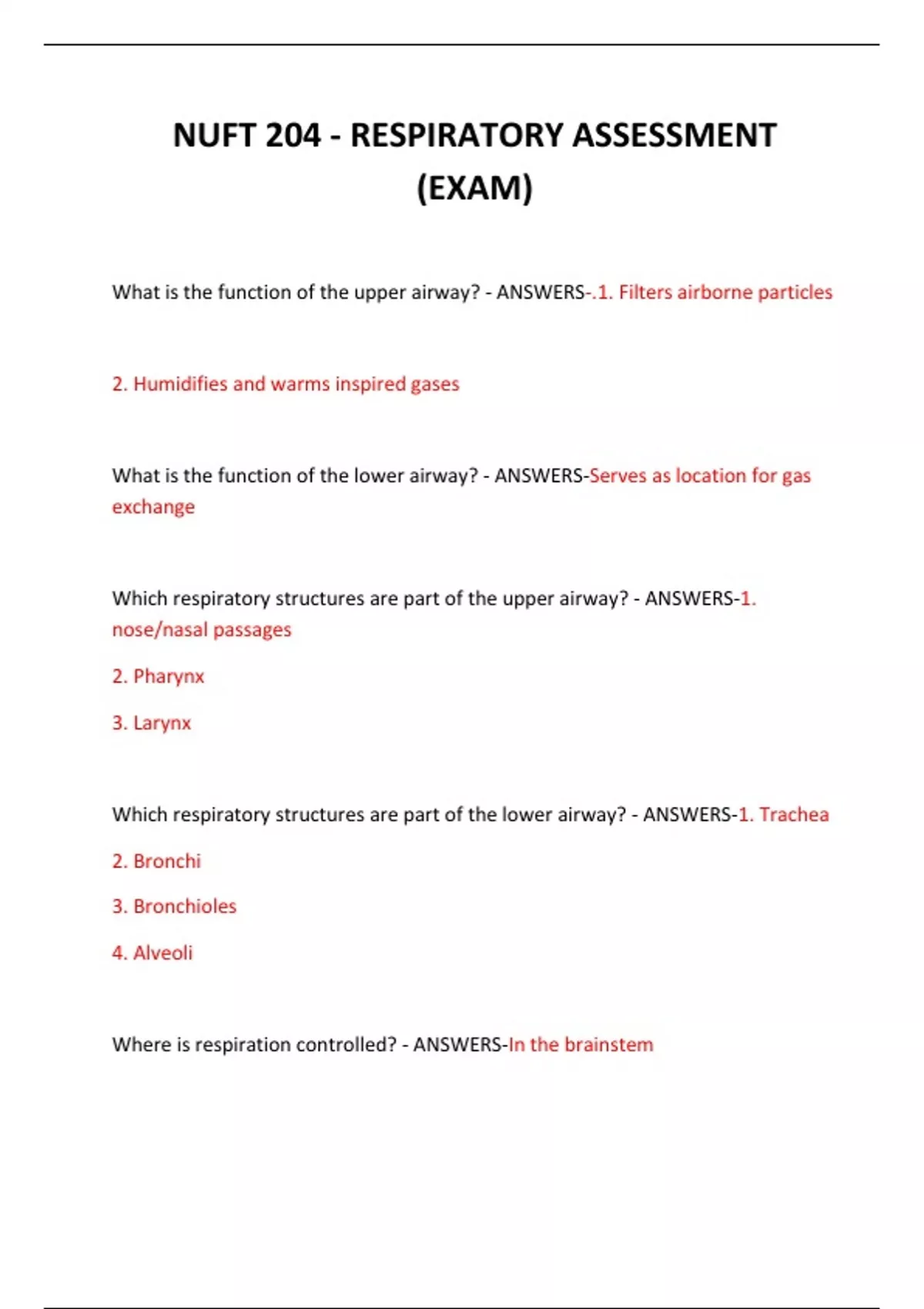 NUFT 204 - RESPIRATORY ASSESSMENT (EXAM)

What is the function of the upper airway? - ANSWERS-.1. Filters airborne particles

2. Humidifies and warms inspired gases

What is the function of the lower airway? - ANSWERS-Serves as location for gas exchange

Which respiratory structures are part of the upper airway? - ANSWERS-1. nose/nasal passages

2. Pharynx

3. Larynx

Which respiratory structures are part of the lower airway? - ANSWERS-1. Trachea

2. Bronchi

3. Bronchioles

4. Alveoli

Where is respiration controlled? - ANSWERS-In the brainstem